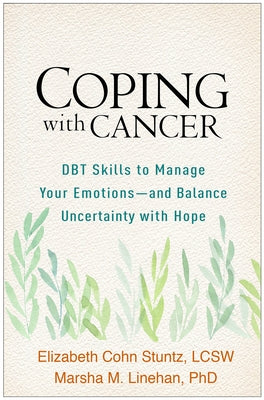 COPING with CANCER

DBT Skills to Manage Your Emotions—and Balance Uncertainty with Hope

Elizabeth Cohn Stuntz, LCSW
Marsha M. Linehan, PhD